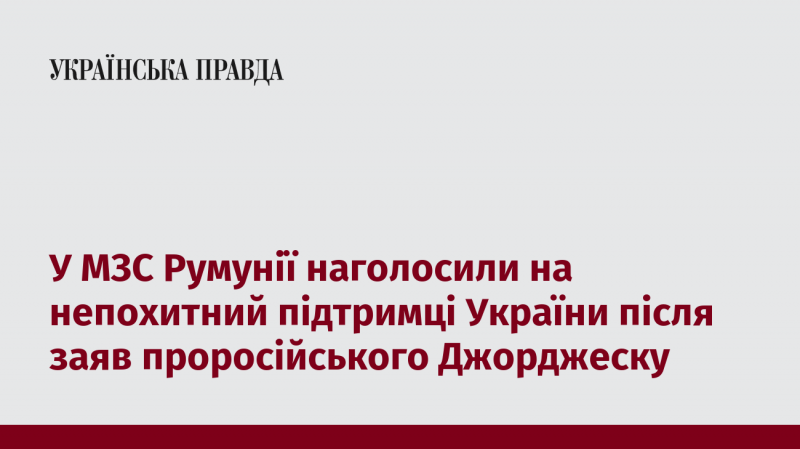 УКРАЇНСЬКА ПРАВДА

У МЗС Румунії наголосили на непохитний підтримці України після заяв проросійського Джорджеску